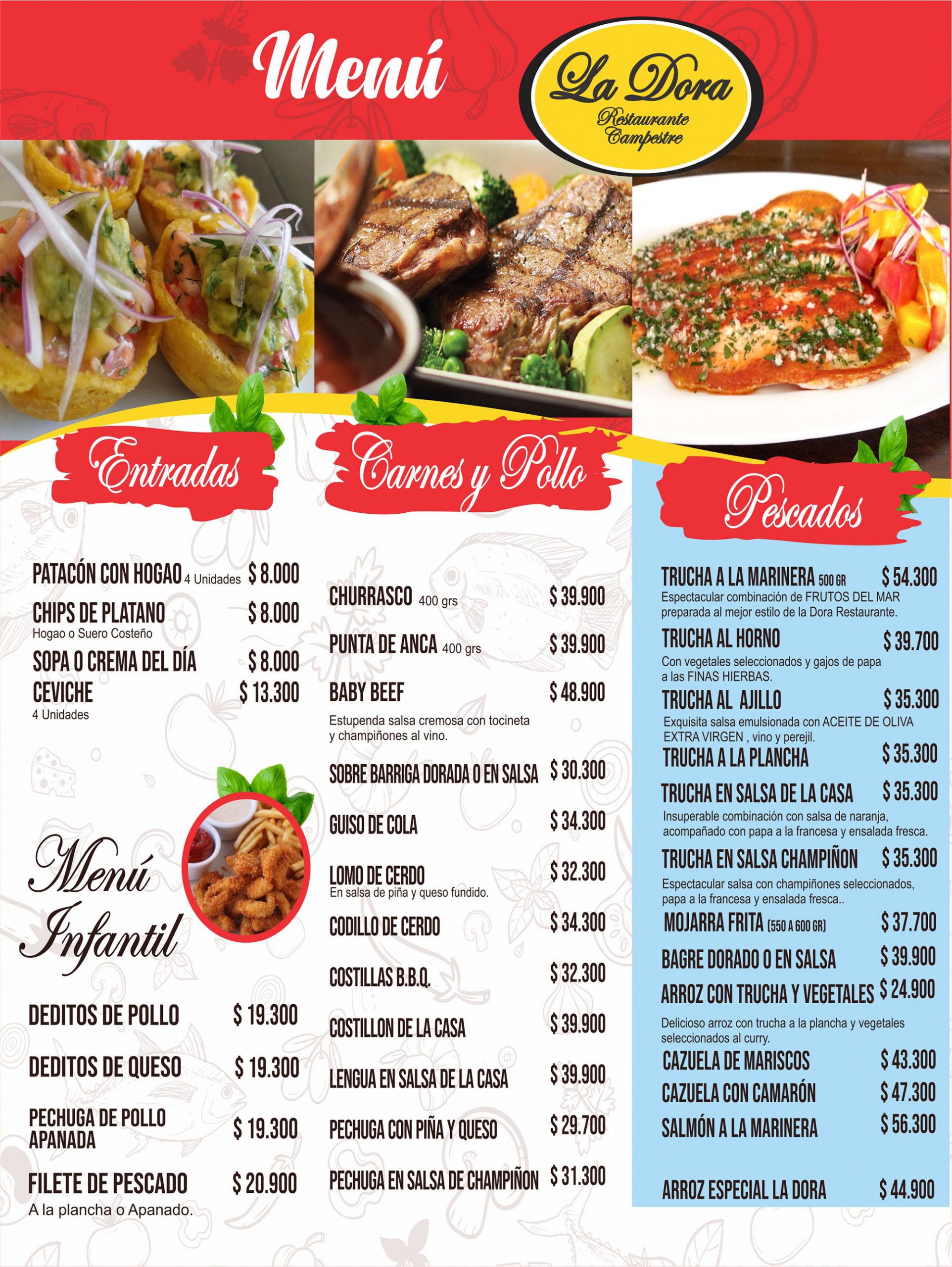 Menú

La Dora
Restaurante
Campestre

Entradas

PATACÓN CON HOGAO 4 Unidades $ 8.000
CHIPS DE PLATANO $ 8.000
Hogao o Suero Costeño
SOPA O CREMA DEL DÍA $ 8.000
CEVICHE $ 13.300
4 Unidades

Menú Infantil

DEDITOS DE POLLO $ 19.300
DEDITOS DE QUESO $ 19.300
PECHUGA DE POLLO APANADA $ 19.300
FILETE DE PESCADO $ 20.900
A la plancha o Apanado.

Carnes y Pollo

CHURRASCO 400 grs $ 39.900
PUNTA DE ANCA 400 grs $ 39.900
BABY BEEF $ 48.900
Estupenda salsa cremosa con tocineta y champiñones al vino.
SOBRE BARRIGA DORADA O EN SALSA $ 30.300
GUISO DE COLA $ 34.300
LOMO DE CERDO $ 32.300
En salsa de piña y queso fundido.
CODILLO DE CERDO $ 34.300
COSTILLAS B.B.Q. $ 32.300
COSTILLON DE LA CASA $ 39.900
LENGUA EN SALSA DE LA CASA $ 39.900
PECHUGA CON PIÑA Y QUESO $ 29.700
PECHUGA EN SALSA DE CHAMPIÑON $ 31.300

Pescados

TRUCHA A LA MARINERA 500 GR $ 54.300
Espectacular combinación de FRUTOS DEL MAR preparada al mejor estilo de la Dora Restaurante.
TRUCHA AL HORNO $ 39.700
Con vegetales seleccionados y gajos de papa a las FINAS HIERBAS.
TRUCHA AL AJILLO $ 35.300
Exquisita salsa emulsionada con ACEITE DE OLIVA EXTRA VIRGEN , vino y perejil.
TRUCHA A LA PLANCHA $ 35.300
TRUCHA EN SALSA DE LA CASA $ 35.300
Insuperable combinación con salsa de naranja, acompañado con papa a la francesa y ensalada fresca.
TRUCHA EN SALSA CHAMPIÑON $ 35.300
Espectacular salsa con champiñones seleccionados, papa a la francesa y ensalada fresca..
MOJARRA FRITA (550 A 600 GR) $ 37.700
BAGRE DORADO O EN SALSA $ 39.900
ARROZ CON TRUCHA Y VEGETALES $ 24.900
Delicioso arroz con trucha a la plancha y vegetales seleccionados al curry.
CAZUELA DE MARISCOS $ 43.300
CAZUELA CON CAMARÓN $ 47.300
SALMÓN A LA MARINERA $ 56.300
ARROZ ESPECIAL LA DORA $ 44.900